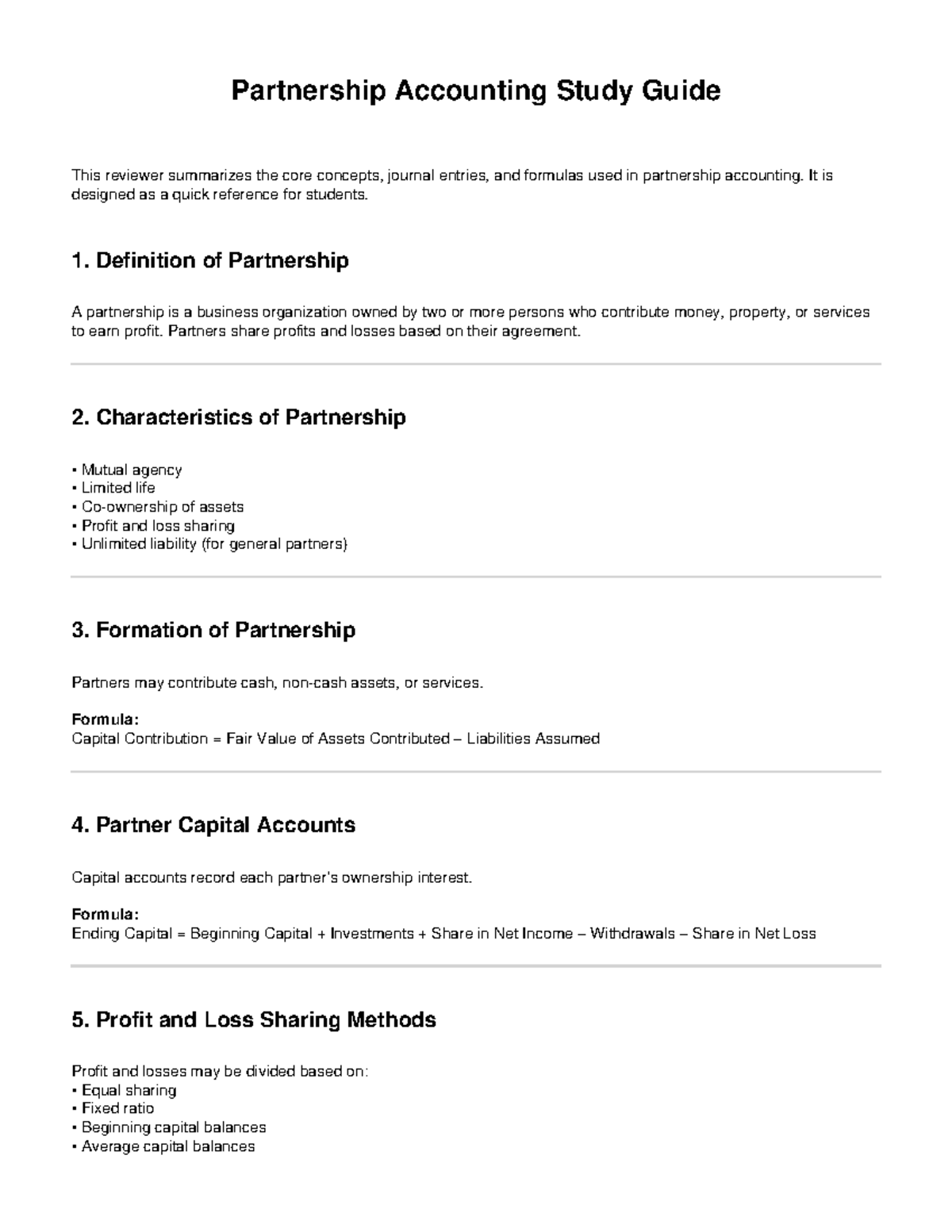 Partnership Accounting Study Guide

This reviewer summarizes the core concepts, journal entries, and formulas used in partnership accounting. It is designed as a quick reference for students.

1. Definition of Partnership

A partnership is a business organization owned by two or more persons who contribute money, property, or services to earn profit. Partners share profits and losses based on their agreement.

2. Characteristics of Partnership

• Mutual agency
• Limited life
• Co-ownership of assets
• Profit and loss sharing
• Unlimited liability (for general partners)

3. Formation of Partnership

Partners may contribute cash, non-cash assets, or services.

Formula:
Capital Contribution = Fair Value of Assets Contributed – Liabilities Assumed

4. Partner Capital Accounts

Capital accounts record each partner's ownership interest.

Formula:
Ending Capital = Beginning Capital + Investments + Share in Net Income – Withdrawals – Share in Net Loss

5. Profit and Loss Sharing Methods

Profit and losses may be divided based on:
• Equal sharing
• Fixed ratio
• Beginning capital balances
• Average capital balances